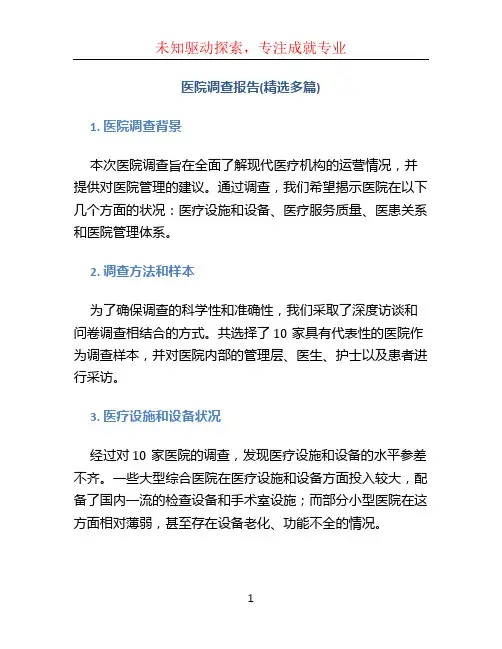 未知驱动探索，专注成就专业

医院调查报告(精选多篇)

1. 医院调查背景

本次医院调查旨在全面了解现代医疗机构的运营情况，并提供对医院管理的建议。通过调查，我们希望揭示医院在以下几个方面的状况：医疗设施和设备、医疗服务质量、医患关系和医院管理体系。

2. 调查方法和样本

为了确保调查的科学性和准确性，我们采取了深度访谈和问卷调查相结合的方式。共选择了 10 家具有代表性的医院作为调查样本，并对医院内部的管理层、医生、护士以及患者进行采访。

3. 医疗设施和设备状况

经过对 10 家医院的调查，发现医疗设施和设备的水平参差不齐。一些大型综合医院在医疗设施和设备方面投入较大，配备了国内一流的检查设备和手术室设施；而部分小型医院在这方面相对薄弱，甚至存在设备老化、功能不全的情况。

1